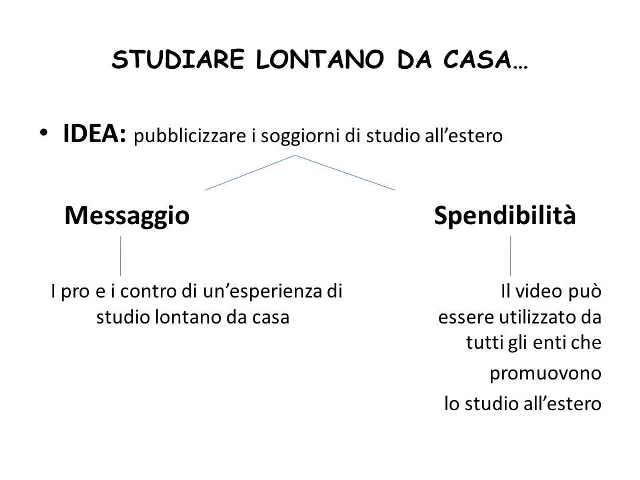 STUDIARE LONTANO DA CASA…

• IDEA: pubblicizzare i soggiorni di studio all’estero

Messaggio

I pro e i contro di un’esperienza di studio lontano da casa

Spendibilità

Il video può essere utilizzato da tutti gli enti che promuovono lo studio all’estero